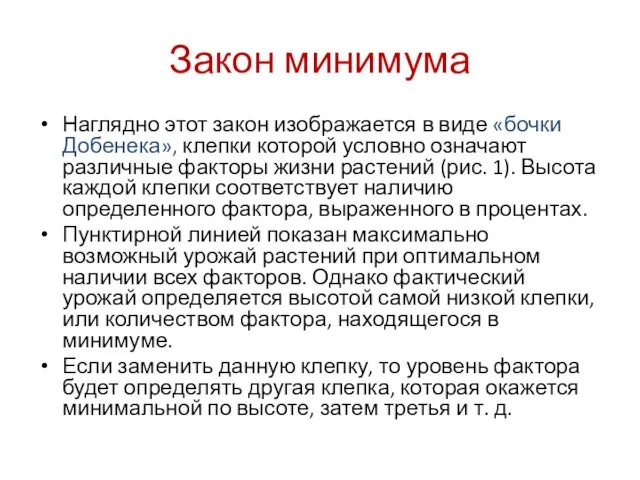 Закон минимума

• Наглядно этот закон изображается в виде «бочки Добенека», клепки которой условно означают различные факторы жизни растений (рис. 1). Высота каждой клепки соответствует наличию определенного фактора, выраженного в процентах.
• Пунктирной линией показан максимально возможный урожай растений при оптимальном наличии всех факторов. Однако фактический урожай определяется высотой самой низкой клепки, или количеством фактора, находящегося в минимуме.
• Если заменить данную клепку, то уровень фактора будет определять другая клепка, которая окажется минимальной по высоте, затем третья и т. д.